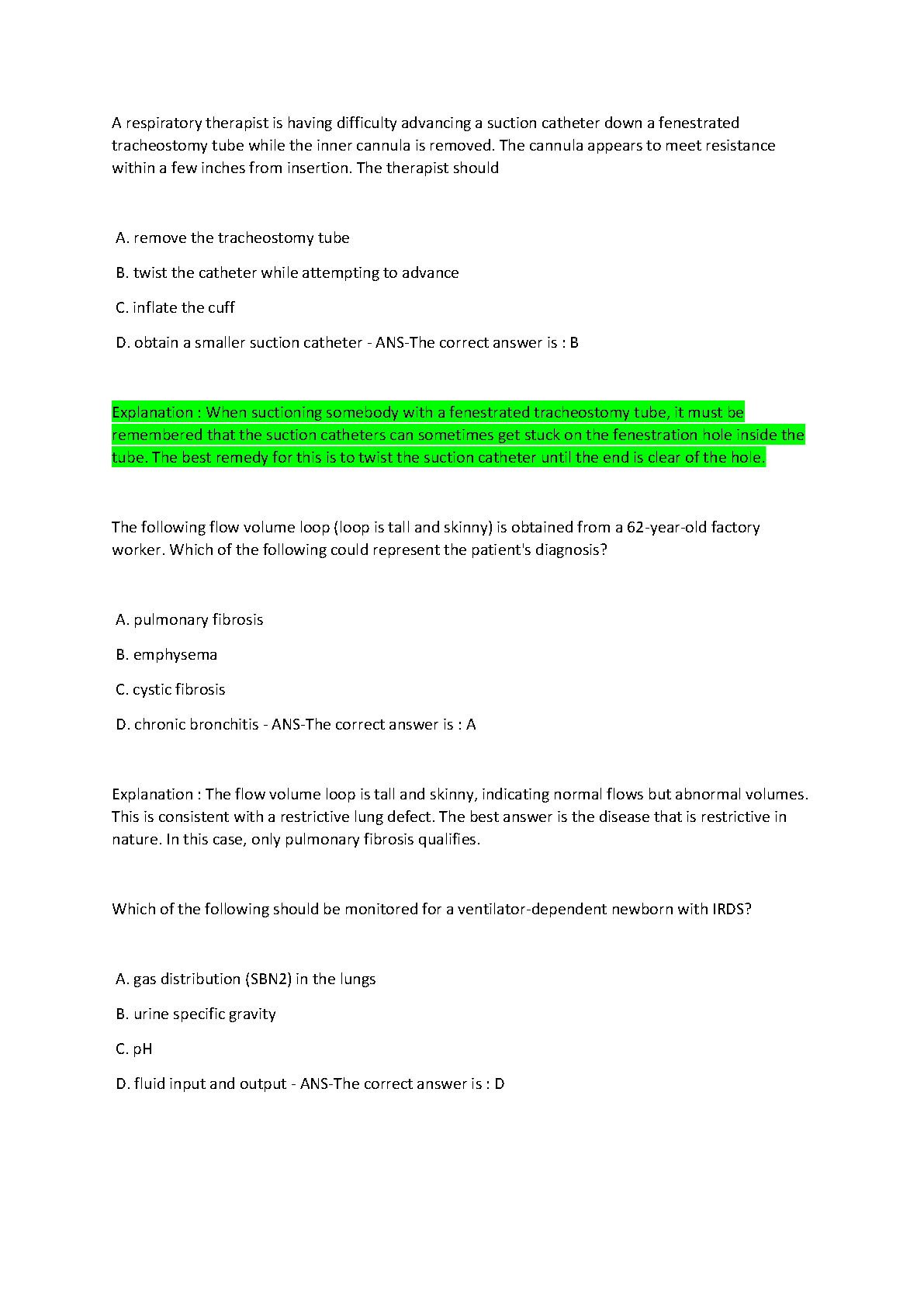 A respiratory therapist is having difficulty advancing a suction catheter down a fenestrated tracheostomy tube while the inner cannula is removed. The cannula appears to meet resistance within a few inches from insertion. The therapist should

A. remove the tracheostomy tube

B. twist the catheter while attempting to advance

C. inflate the cuff

D. obtain a smaller suction catheter - ANS-The correct answer is : B

Explanation : When suctioning somebody with a fenestrated tracheostomy tube, it must be remembered that the suction catheters can sometimes get stuck on the fenestration hole inside the tube. The best remedy for this is to twist the suction catheter until the end is clear of the hole.

The following flow volume loop (loop is tall and skinny) is obtained from a 62-year-old factory worker. Which of the following could represent the patient's diagnosis?

A. pulmonary fibrosis

B. emphysema

C. cystic fibrosis

D. chronic bronchitis - ANS-The correct answer is : A

Explanation : The flow volume loop is tall and skinny, indicating normal flows but abnormal volumes. This is consistent with a restrictive lung defect. The best answer is the disease that is restrictive in nature. In this case, only pulmonary fibrosis qualifies.

Which of the following should be monitored for a ventilator-dependent newborn with IRDS?

A. gas distribution (SBN2) in the lungs

B. urine specific gravity

C. pH

D. fluid input and output - ANS-The correct answer is : D